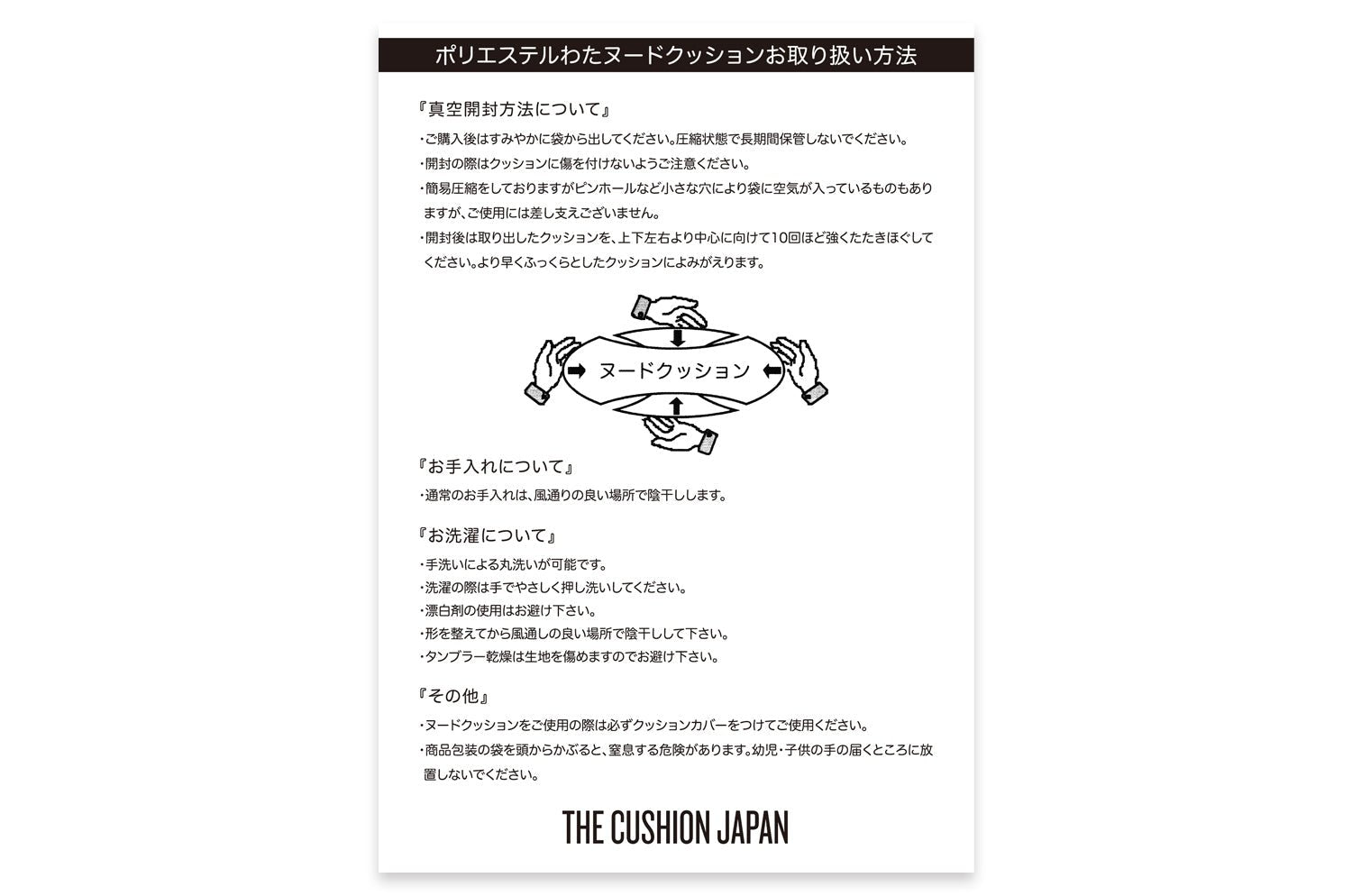 ポリエステルわたヌードクッションお取り扱い方法

『真空開封方法について』

・ご購入後はすみやかに袋から出してください。圧縮状態で長期間保管しないでください。
・開封の際はクッションに傷を付けないようご注意ください。
・簡易圧縮をしておりますがピンホールなど小さな穴により袋に空気が入っているものもありますが、ご使用には差し支えございません。
・開封後は取り出したクッションを、上下左右より中心に向けて10回ほど強くたたきほぐしてください。より早くふっくらとしたクッションによみがえります。

ヌードクッション

『お手入れについて』

・通常のお手入れは、風通りの良い場所で陰干しします。

『お洗濯について』

・手洗いによる丸洗いが可能です。
・洗濯の際は手でやさしく押し洗いしてください。
・漂白剤の使用はお避け下さい。
・形を整えてから風通しの良い場所で陰干しして下さい。
・タンブラー乾燥は生地を傷めますのでお避け下さい。

『その他』

・ヌードクッションをご使用の際は必ずクッションカバーをつけてご使用ください。
・商品包装の袋を頭からかぶると、窒息する危険があります。幼児・子供の手の届くところに放置しないでください。

THE CUSHION JAPAN